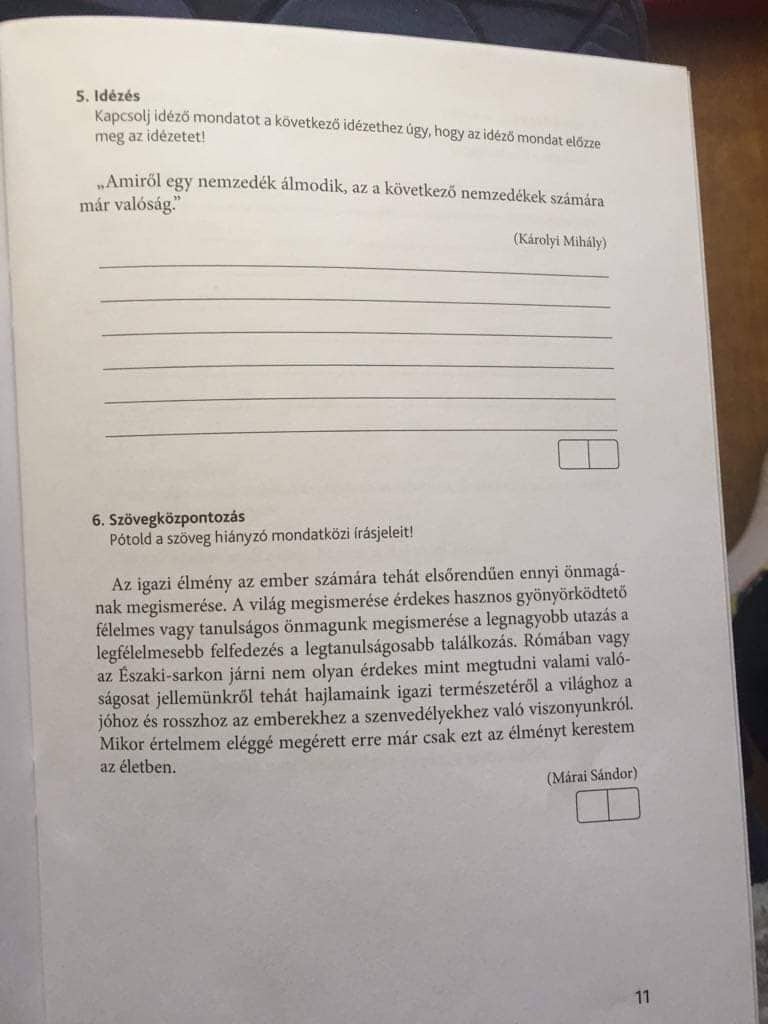 5. Idézés
Kapcsolj idéző mondatot a következő idézethez úgy, hogy az idéző mondat előzze meg az idézetet!

„Amiről egy nemzedék álmodik, az a következő nemzedékek számára már valóság."

(Károlyi Mihály)

____
____
____
____
____
____

6. Szövegközpontozás
Pótold a szöveg hiányzó mondatközi írásjeleit!

Az igazi élmény az ember számára tehát elsőrendűen ennyi önmagának megismerése. A világ megismerése érdekes hasznos gyönyörködtető félelmes vagy tanulságos önmagunk megismerése a legnagyobb utazás a legfélelmesebb felfedezés a legtanulságosabb találkozás. Rómában vagy az Északi-sarkon járni nem olyan érdekes mint megtudni valami valóságosat jellemünkről tehát hajlamaink igazi természetéről a világhoz a jóhoz és rosszhoz az emberekhez a szenvedélyekhez való viszonyunkról. Mikor értelmem eléggé megérett erre már csak ezt az élményt kerestem az életben.

(Márai Sándor)

11